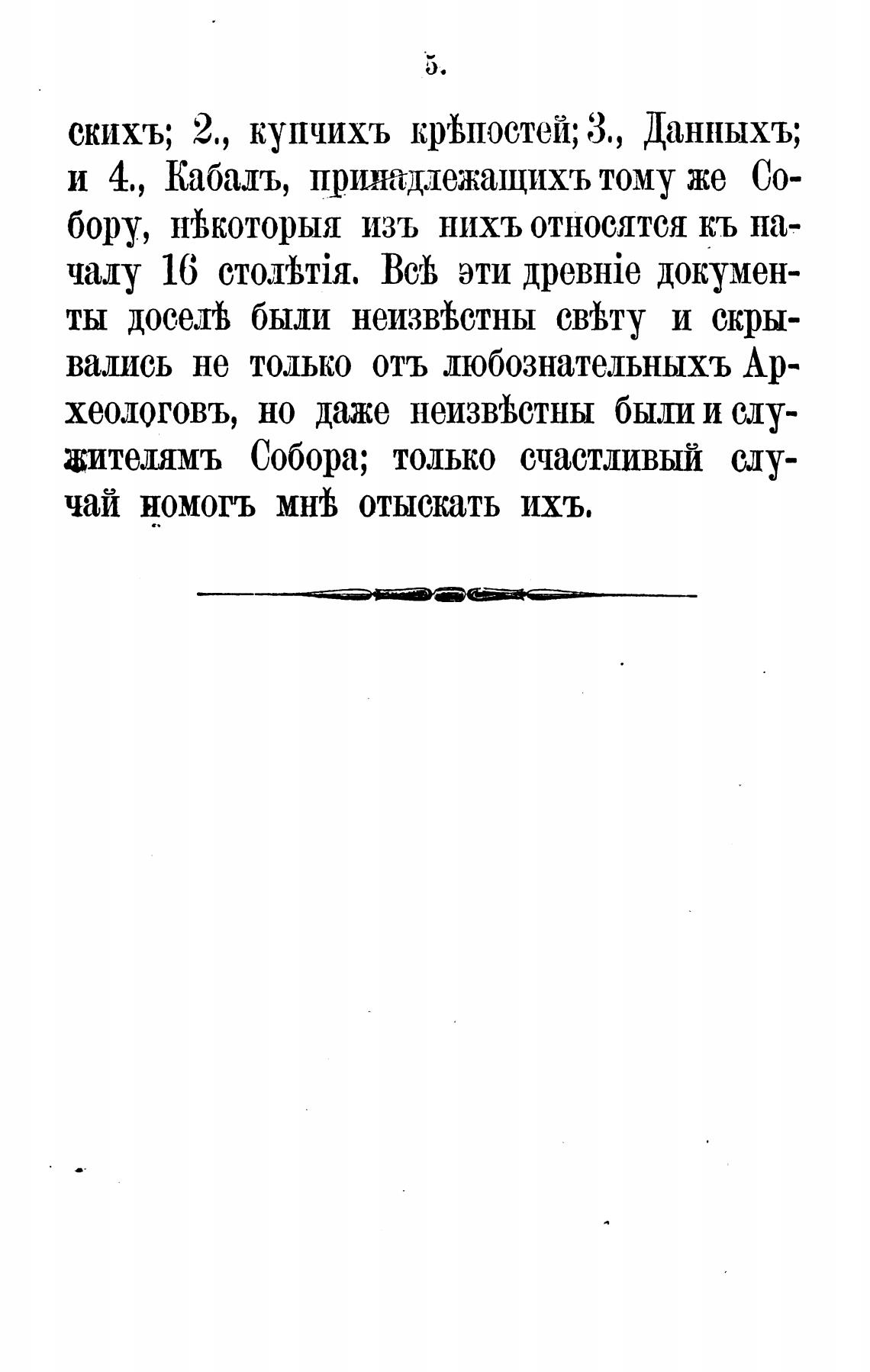 5.

скихъ; 2., купчихъ крѣпостей; 3., Данныхъ; и 4., Кабалъ, принадлежащихъ тому же Собору, нѣкоторыя изъ нихъ относятся къ началу 16 столѣтія. Всѣ эти древніе документы доселѣ были неизвѣстны свѣту и скрывались не только отъ любознательныхъ Археологовъ, но даже неизвѣстны были и служителямъ Собора; только счастливый случай помогъ мнѣ отыскать ихъ.